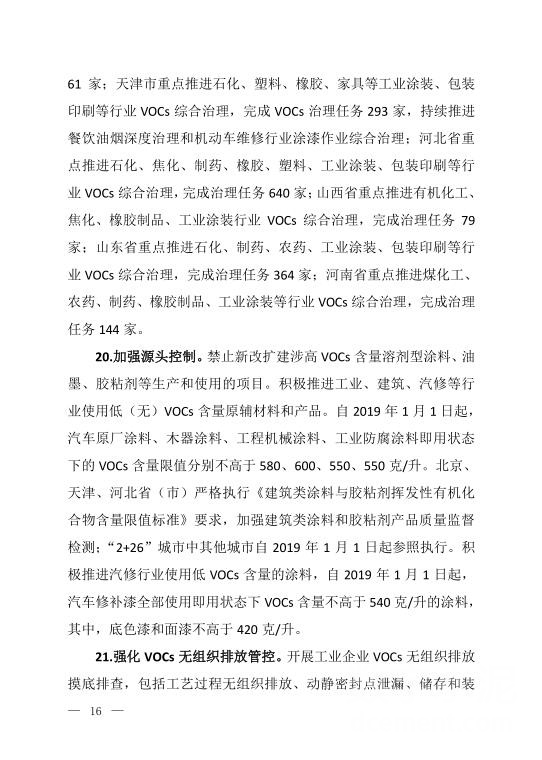 61 家；天津市重点推进石化、塑料、橡胶、家具等工业涂装、包装印刷等行业 VOCs 综合治理，完成 VOCs 治理任务 293 家，持续推进餐饮油烟深度治理和机动车维修行业涂漆作业综合治理；河北省重点推进石化、焦化、制药、橡胶、塑料、工业涂装、包装印刷等行业 VOCs 综合治理，完成治理任务 640 家；山西省重点推进有机化工、焦化、橡胶制品、工业涂装行业 VOCs 综合治理，完成治理任务 79 家；山东省重点推进石化、制药、农药、工业涂装、包装印刷等行业 VOCs 综合治理，完成治理任务 364 家；河南省重点推进煤化工、农药、制药、橡胶制品、工业涂装等行业 VOCs 综合治理，完成治理任务 144 家。

20.加强源头控制。禁止新改扩建涉高 VOCs 含量溶剂型涂料、油墨、胶粘剂等生产和使用的项目。积极推进工业、建筑、汽修等行业使用低（无）VOCs 含量原辅材料和产品。自 2019 年 1 月 1 日起，汽车原厂涂料、木器涂料、工程机械涂料、工业防腐涂料即用状态下的 VOCs 含量限值分别不高于 580、600、550、550 克/升。北京、天津、河北省（市）严格执行《建筑类涂料与胶粘剂挥发性有机化合物含量限值标准》要求，加强建筑类涂料和胶粘剂产品质量监督检测；“2+26”城市中其他城市自 2019 年 1 月 1 日起参照执行。积极推进汽修行业使用低 VOCs 含量的涂料，自 2019 年 1 月 1 日起，汽车修补漆全部使用即用状态下 VOCs 含量不高于 540 克/升的涂料，其中，底色漆和面漆不高于 420 克/升。

21.强化 VOCs 无组织排放管控。开展工业企业 VOCs 无组织排放摸底排查，包括工艺过程无组织排放、动静密封点泄漏、储存和装

— 16 —